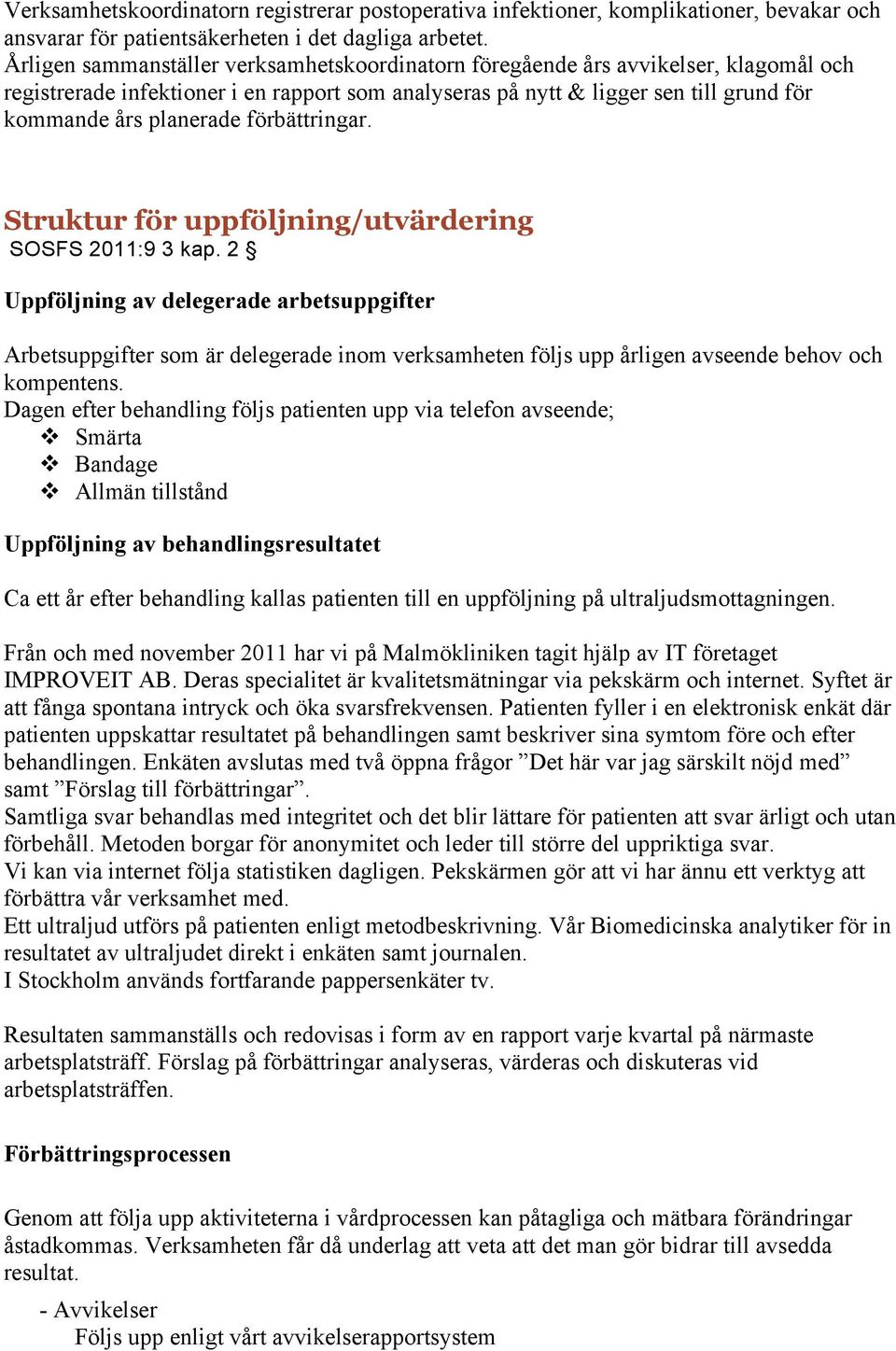 Verksamhetskoordinatorn registrerar postoperativa infektioner, komplikationer, bevakar och ansvarar för patientsäkerheten i det dagliga arbetet.
Årligen sammanställer verksamhetskoordinatorn föregående års avvikelser, klagomål och registrerade infektioner i en rapport som analyseras på nytt & ligger sen till grund för kommande års planerade förbättringar.

Struktur för uppföljning/utvärdering
SOSFS 2011:9 3 kap. 2 §

Uppföljning av delegerade arbetsuppgifter

Arbetsuppgifter som är delegerade inom verksamheten följs upp årligen avseende behov och kompentens.
Dagen efter behandling följs patienten upp via telefon avseende;
❖ Smärta
❖ Bandage
❖ Allmän tillstånd

Uppföljning av behandlingsresultatet

Ca ett år efter behandling kallas patienten till en uppföljning på ultraljudsmottagningen.

Från och med november 2011 har vi på Malmökliniken tagit hjälp av IT företaget IMPROVEIT AB. Deras specialitet är kvalitetsmätningar via pekskärm och internet. Syftet är att fånga spontana intryck och öka svarsfrekvensen. Patienten fyller i en elektronisk enkät där patienten uppskattar resultatet på behandlingen samt beskriver sina symtom före och efter behandlingen. Enkäten avslutas med två öppna frågor ”Det här var jag särskilt nöjd med” samt ”Förslag till förbättringar”.
Samtliga svar behandlas med integritet och det blir lättare för patienten att svar ärligt och utan förbehåll. Metoden borgar för anonymitet och leder till större del uppriktiga svar.
Vi kan via internet följa statistiken dagligen. Pekskärmen gör att vi har ännu ett verktyg att förbättra vår verksamhet med.
Ett ultraljud utförs på patienten enligt metodbeskrivning. Vår Biomedicinska analytiker för in resultatet av ultraljudet direkt i enkäten samt journalen.
I Stockholm används fortfarande pappersenkäter tv.

Resultaten sammanställs och redovisas i form av en rapport varje kvartal på närmaste arbetsplatsträff. Förslag på förbättringar analyseras, värderas och diskuteras vid arbetsplatsträffen.

Förbättringsprocessen

Genom att följa upp aktiviteterna i vårdprocessen kan påtagliga och mätbara förändringar åstadkommas. Verksamheten får då underlag att veta att det man gör bidrar till avsedda resultat.

- Avvikelser
Följs upp enligt vårt avvikelserapportsystem